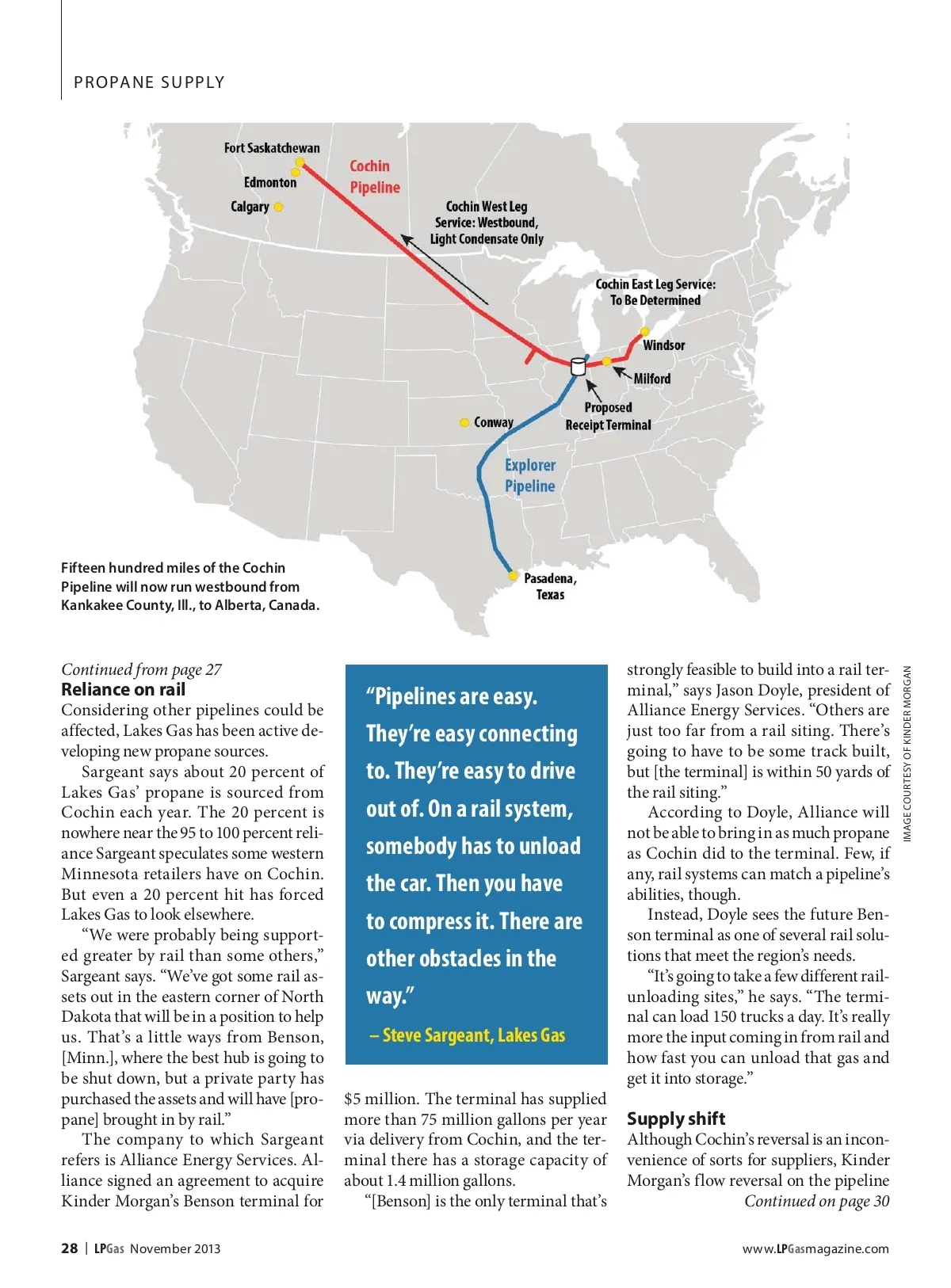 PROPANE SUPPLY

Fort Saskatchewan
Edmonton
Calgary
Cochin Pipeline
Cochin West Leg Service: Westbound, Light Condensate Only
Cochin East Leg Service: To Be Determined
Windsor
Milford
Proposed Receipt Terminal
Conway
Explorer Pipeline
Pasadena, Texas

Fifteen hundred miles of the Cochin Pipeline will now run westbound from Kankakee County, Ill., to Alberta, Canada.

IMAGE COURTESY OF KINDER MORGAN

Continued from page 27
Reliance on rail
Considering other pipelines could be affected, Lakes Gas has been active developing new propane sources.

Sargeant says about 20 percent of Lakes Gas' propane is sourced from Cochin each year. The 20 percent is nowhere near the 95 to 100 percent reliance Sargeant speculates some western Minnesota retailers have on Cochin. But even a 20 percent hit has forced Lakes Gas to look elsewhere.

"We were probably being supported greater by rail than some others," Sargeant says. "We've got some rail assets out in the eastern corner of North Dakota that will be in a position to help us. That's a little ways from Benson, [Minn.], where the best hub is going to be shut down, but a private party has purchased the assets and will have [propane] brought in by rail."

The company to which Sargeant refers is Alliance Energy Services. Alliance signed an agreement to acquire Kinder Morgan's Benson terminal for

"Pipelines are easy. They're easy connecting to. They're easy to drive out of. On a rail system, somebody has to unload the car. Then you have to compress it. There are other obstacles in the way."
– Steve Sargeant, Lakes Gas

$5 million. The terminal has supplied more than 75 million gallons per year via delivery from Cochin, and the terminal there has a storage capacity of about 1.4 million gallons.

"[Benson] is the only terminal that's strongly feasible to build into a rail terminal," says Jason Doyle, president of Alliance Energy Services. "Others are just too far from a rail siting. There's going to have to be some track built, but [the terminal] is within 50 yards of the rail siting."

According to Doyle, Alliance will not be able to bring in as much propane as Cochin did to the terminal. Few, if any, rail systems can match a pipeline's abilities, though.

Instead, Doyle sees the future Benson terminal as one of several rail solutions that meet the region's needs.

"It's going to take a few different rail-unloading sites," he says. "The terminal can load 150 trucks a day. It's really more the input coming in from rail and how fast you can unload that gas and get it into storage."

Supply shift
Although Cochin's reversal is an inconvenience of sorts for suppliers, Kinder Morgan's flow reversal on the pipeline
Continued on page 30

28 | LPGas November 2013
www.LPGasmagazine.com